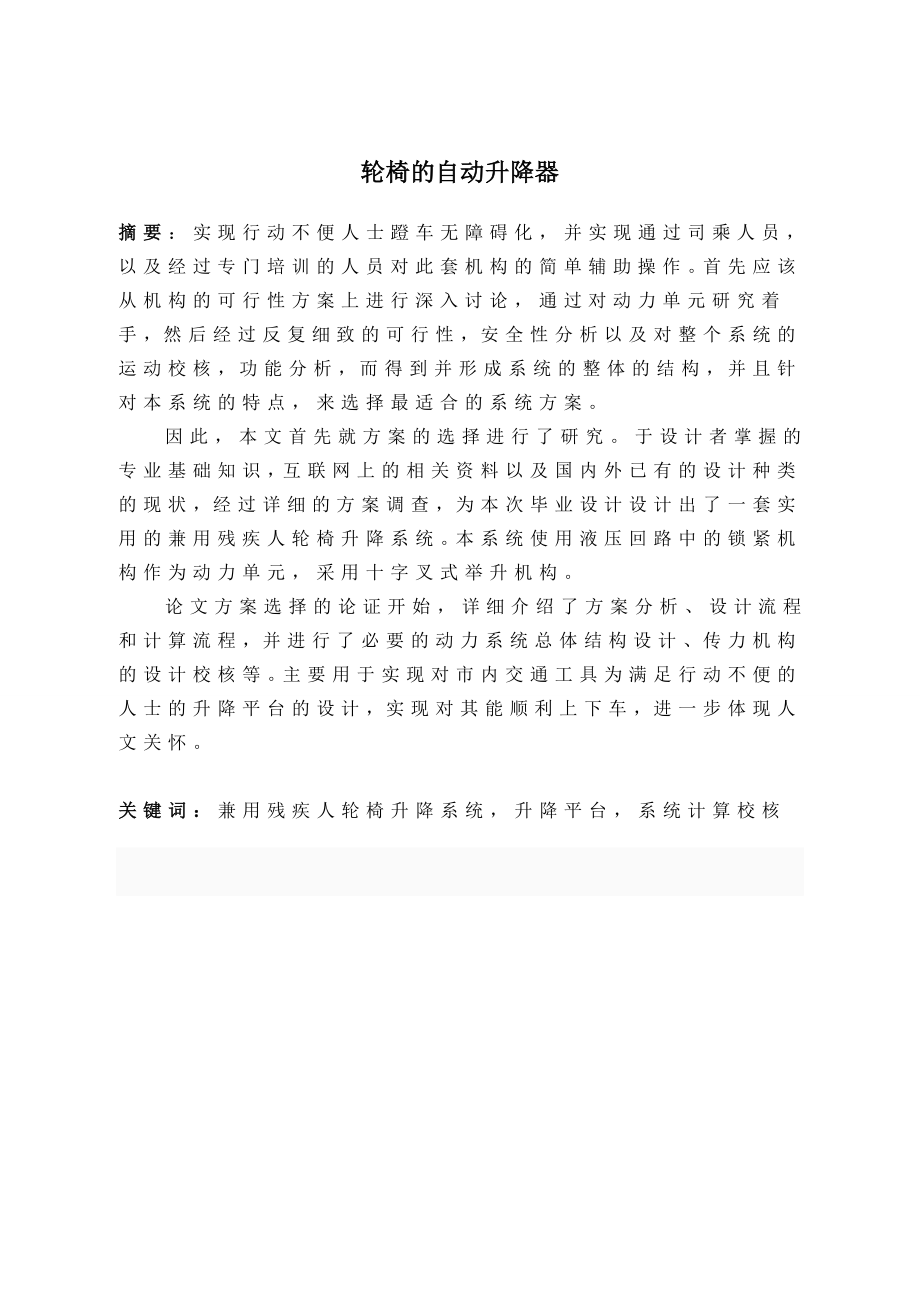 轮椅的自动升降器

摘要：实现行动不便人士蹬车无障碍化，并实现通过司乘人员，以及经过专门培训的人员对此套机构的简单辅助操作。首先应该从机构的可行性方案上进行深入讨论，通过对动力单元研究着手，然后经过反复细致的可行性，安全性分析以及对整个系统的运动校核，功能分析，而得到并形成系统的整体的结构，并且针对本系统的特点，来选择最适合的系统方案。

因此，本文首先就方案的选择进行了研究。于设计者掌握的专业基础知识，互联网上的相关资料以及国内外已有的设计种类的现状，经过详细的方案调查，为本次毕业设计设计出了一套实用的兼用残疾人轮椅升降系统。本系统使用液压回路中的锁紧机构作为动力单元，采用十字叉式举升机构。

论文方案选择的论证开始，详细介绍了方案分析、设计流程和计算流程，并进行了必要的动力系统总体结构设计、传力机构的设计校核等。主要用于实现对市内交通工具为满足行动不便的人士的升降平台的设计，实现对其能顺利上下车，进一步体现人文关怀。

关键词：兼用残疾人轮椅升降系统，升降平台，系统计算校核